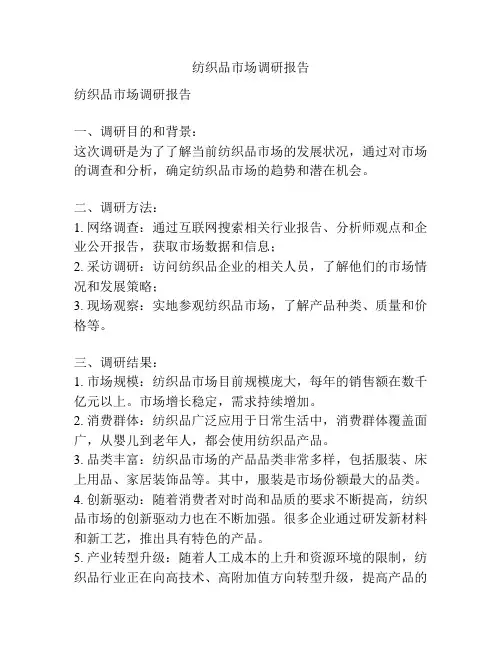 纺织品市场调研报告

纺织品市场调研报告

一、调研目的和背景：
这次调研是为了了解当前纺织品市场的发展状况，通过对市场的调查和分析，确定纺织品市场的趋势和潜在机会。

二、调研方法：
1. 网络调查：通过互联网搜索相关行业报告、分析师观点和企业公开报告，获取市场数据和信息；
2. 采访调研：访问纺织品企业的相关人员，了解他们的市场情况和发展策略；
3. 现场观察：实地参观纺织品市场，了解产品种类、质量和价格等。

三、调研结果：
1. 市场规模：纺织品市场目前规模庞大，每年的销售额在数千亿元以上。市场增长稳定，需求持续增加。
2. 消费群体：纺织品广泛应用于日常生活中，消费群体覆盖面广，从婴儿到老年人，都会使用纺织品产品。
3. 品类丰富：纺织品市场的产品品类非常多样，包括服装、床上用品、家居装饰品等。其中，服装是市场份额最大的品类。
4. 创新驱动：随着消费者对时尚和品质的要求不断提高，纺织品市场的创新驱动力也在不断加强。很多企业通过研发新材料和新工艺，推出具有特色的产品。
5. 产业转型升级：随着人工成本的上升和资源环境的限制，纺织品行业正在向高技术、高附加值方向转型升级，提高产品的